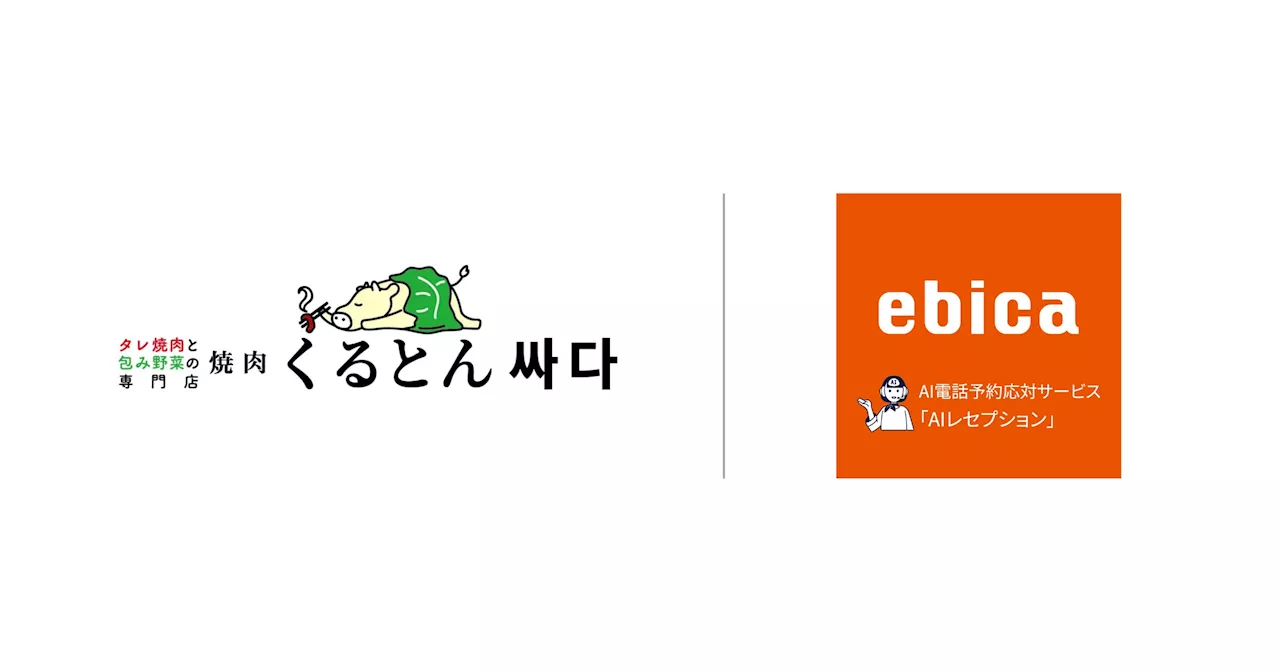 タレ焼肉と
包み野菜の
専門店
焼肉 くるとん 싸다

ebica

AI電話予約応対サービス
「AIレセプション」